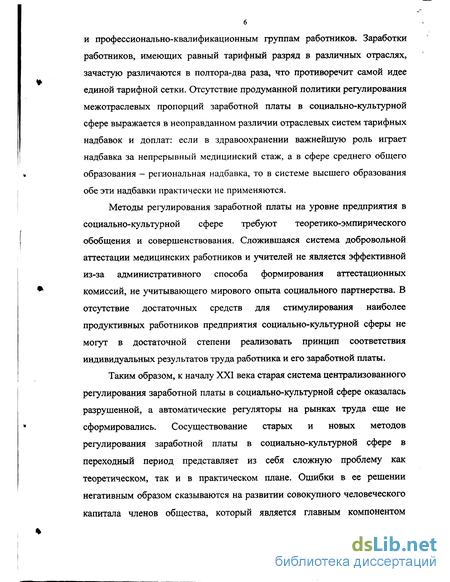 6

и профессионально-квалификационным группам работников. Заработки работников, имеющих равный тарифный разряд в различных отраслях, зачастую различаются в полтора-два раза, что противоречит самой идее единой тарифной сетки. Отсутствие продуманной политики регулирования межотраслевых пропорций заработной платы в социально-культурной сфере выражается в неоправданном различии отраслевых систем тарифных надбавок и доплат: если в здравоохранении важнейшую роль играет надбавка за непрерывный медицинский стаж, а в сфере среднего общего образования – региональная надбавка, то в системе высшего образования обе эти надбавки практически не применяются.

Методы регулирования заработной платы на уровне предприятия в социально-культурной сфере требуют теоретико-эмпирического обобщения и совершенствования. Сложившаяся система добровольной аттестации медицинских работников и учителей не является эффективной из-за административного способа формирования аттестационных комиссий, не учитывающего мирового опыта социального партнерства. В отсутствие достаточных средств для стимулирования наиболее продуктивных работников предприятия социально-культурной сферы не могут в достаточной степени реализовать принцип соответствия индивидуальных результатов труда работника и его заработной платы.

Таким образом, к началу XXI века старая система централизованного регулирования заработной платы в социально-культурной сфере оказалась разрушенной, а автоматические регуляторы на рынках труда еще не сформировались. Сосуществование старых и новых методов регулирования заработной платы в социально-культурной сфере в переходный период представляет из себя сложную проблему как теоретическом, так и в практическом плане. Ошибки в ее решении негативным образом сказываются на развитии совокупного человеческого капитала членов общества, который является главным компонентом

dsLib.net
библиотека диссертаций